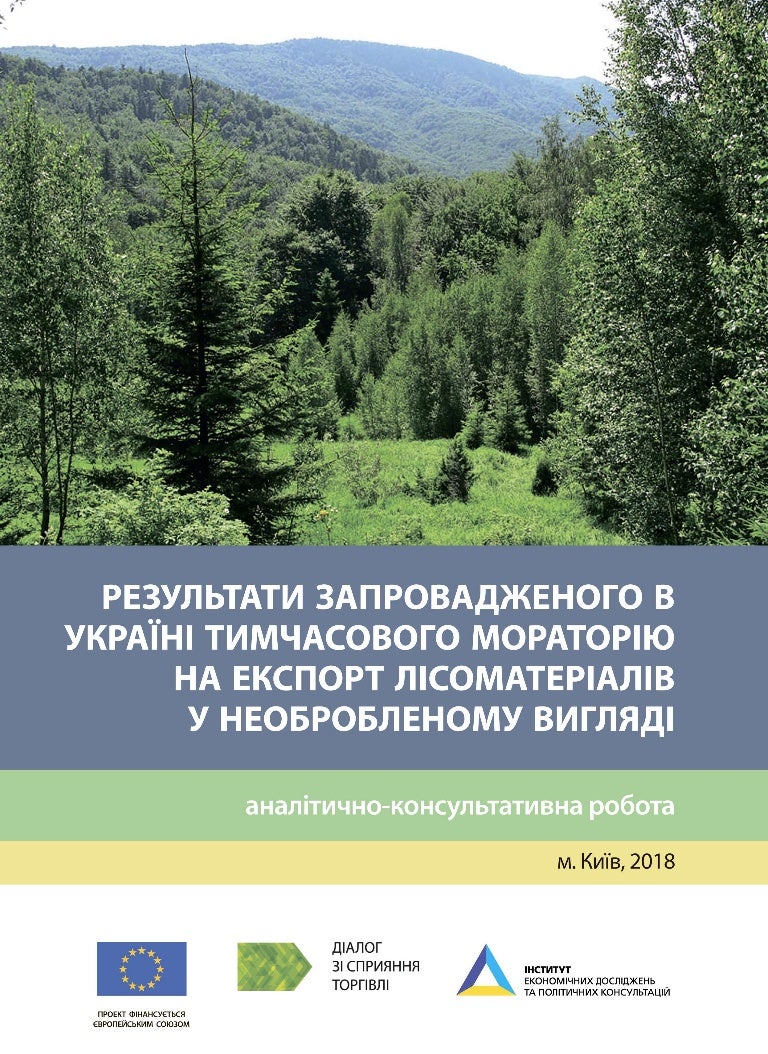 РЕЗУЛЬТАТИ ЗАПРОВАДЖЕНОГО В УКРАЇНІ ТИМЧАСОВОГО МОРАТОРІЮ НА ЕКСПОРТ ЛІСОМАТЕРІАЛІВ У НЕОБРОБЛЕНОМУ ВИГЛЯДІ

аналітично-консультативна робота

м. Київ, 2018

ПРОЕКТ ФІНАНСУЄТЬСЯ ЄВРОПЕЙСЬКИМ СОЮЗОМ

ДІАЛОГ
ЗІ СПРИЯННЯ
ТОРГІВЛІ

ІНСТИТУТ
ЕКОНОМІЧНИХ ДОСЛІДЖЕНЬ
ТА ПОЛІТИЧНИХ КОНСУЛЬТАЦІЙ